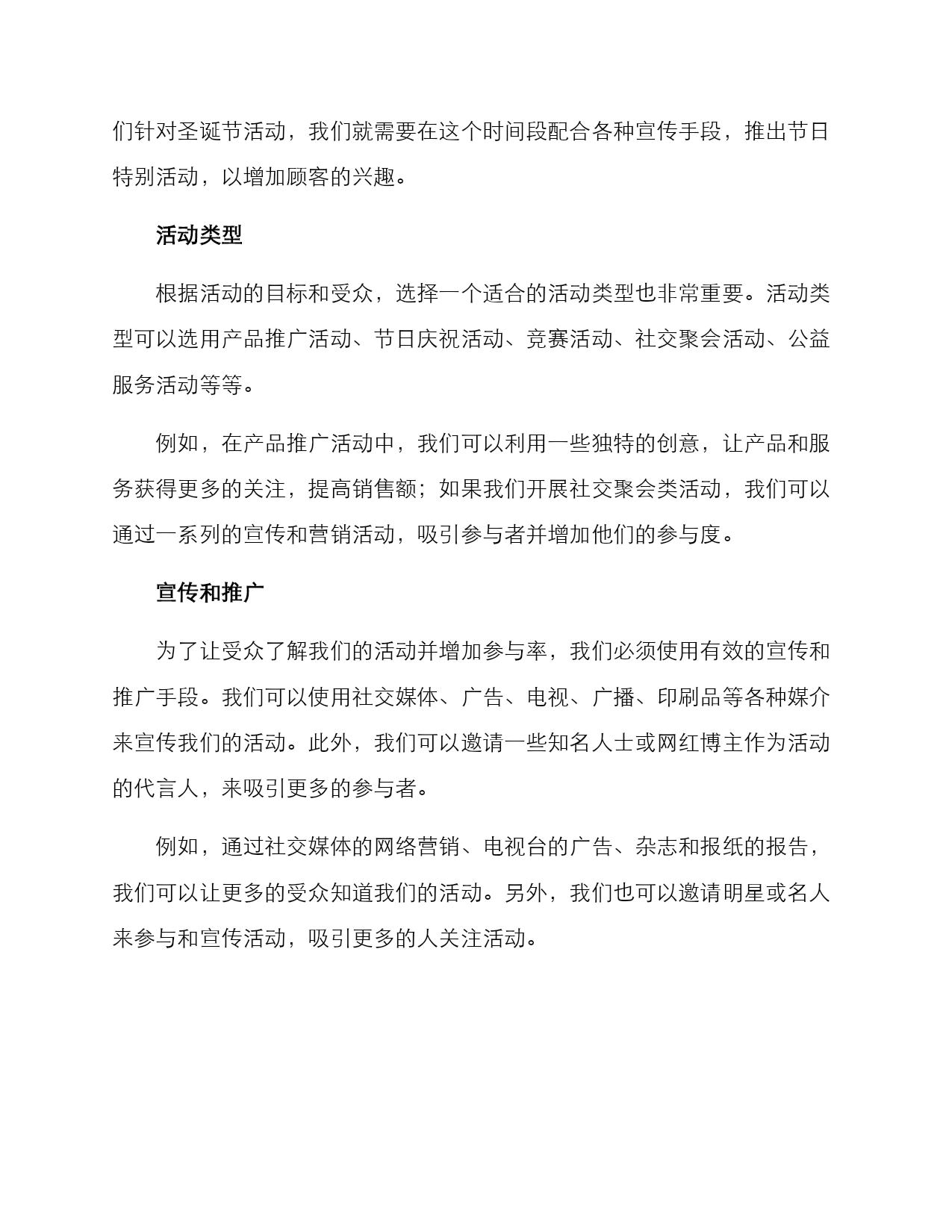 们针对圣诞节活动，我们就需要在这个时间段配合各种宣传手段，推出节日特别活动，以增加顾客的兴趣。

活动类型

根据活动的目标和受众，选择一个适合的活动类型也非常重要。活动类型可以选用产品推广活动、节日庆祝活动、竞赛活动、社交聚会活动、公益服务活动等等。

例如，在产品推广活动中，我们可以利用一些独特的创意，让产品和服务获得更多的关注，提高销售额；如果我们开展社交聚会类活动，我们可以通过一系列的宣传和营销活动，吸引参与者并增加他们的参与度。

宣传和推广

为了让受众了解我们的活动并增加参与率，我们必须使用有效的宣传和推广手段。我们可以使用社交媒体、广告、电视、广播、印刷品等各种媒介来宣传我们的活动。此外，我们可以邀请一些知名人士或网红博主作为活动的代言人，来吸引更多的参与者。

例如，通过社交媒体的网络营销、电视台的广告、杂志和报纸的报告，我们可以让更多的受众知道我们的活动。另外，我们也可以邀请明星或名人来参与和宣传活动，吸引更多的人关注活动。